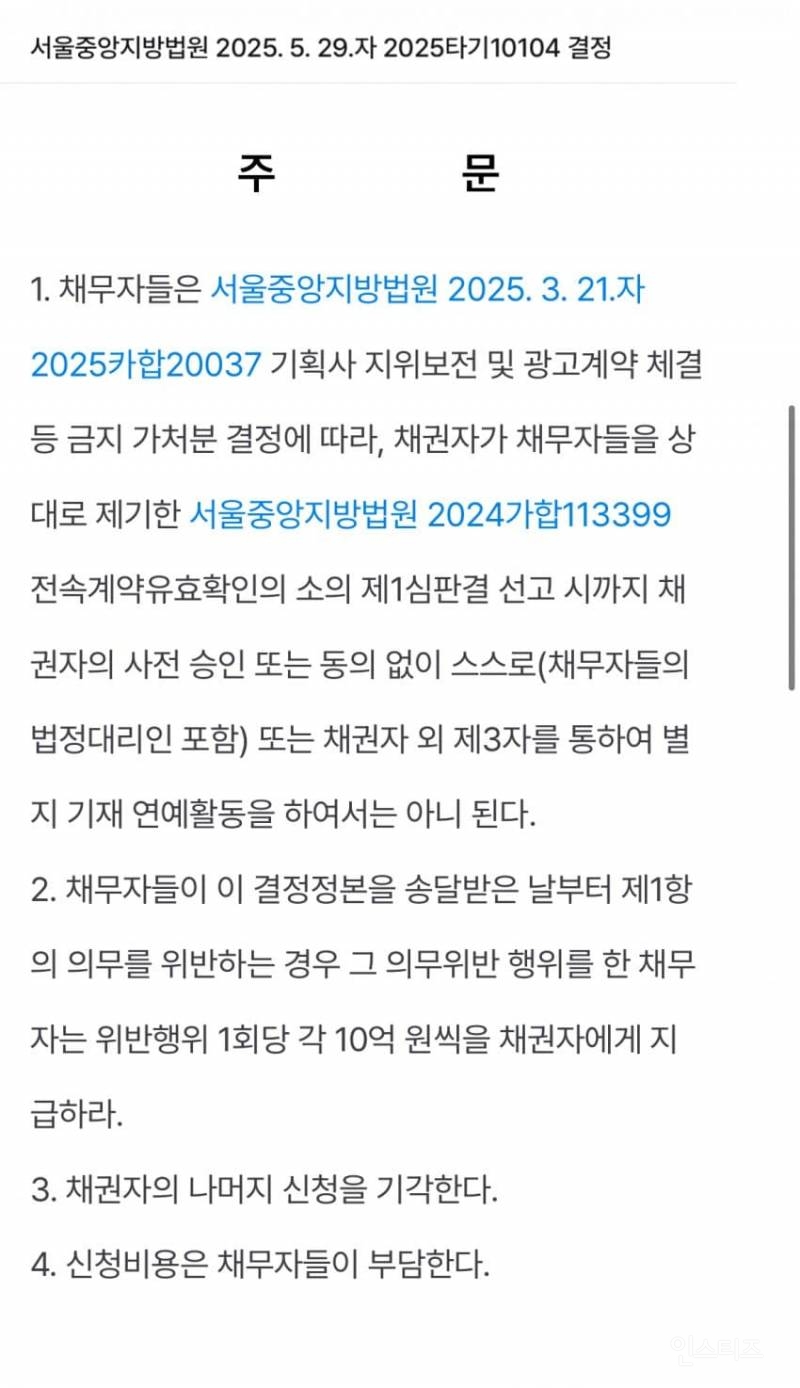 서울중앙지방법원 2025. 5. 29.자 2025타기10104 결정

주 문

1. 채무자들은 서울중앙지방법원 2025. 3. 21.자 2025카합20037 기획사 지위보전 및 광고계약 체결 등 금지 가처분 결정에 따라, 채권자가 채무자들을 상대로 제기한 서울중앙지방법원 2024가합113399 전속계약유효확인의 소의 제1심판결 선고 시까지 채권자의 사전 승인 또는 동의 없이 스스로(채무자들의 법정대리인 포함) 또는 채권자 외 제3자를 통하여 별지 기재 연예활동을 하여서는 아니 된다.
2. 채무자들이 이 결정정본을 송달받은 날부터 제1항의 의무를 위반하는 경우 그 의무위반 행위를 한 채무자는 위반행위 1회당 각 10억 원씩을 채권자에게 지급하라.
3. 채권자의 나머지 신청을 기각한다.
4. 신청비용은 채무자들이 부담한다.

인스티즈